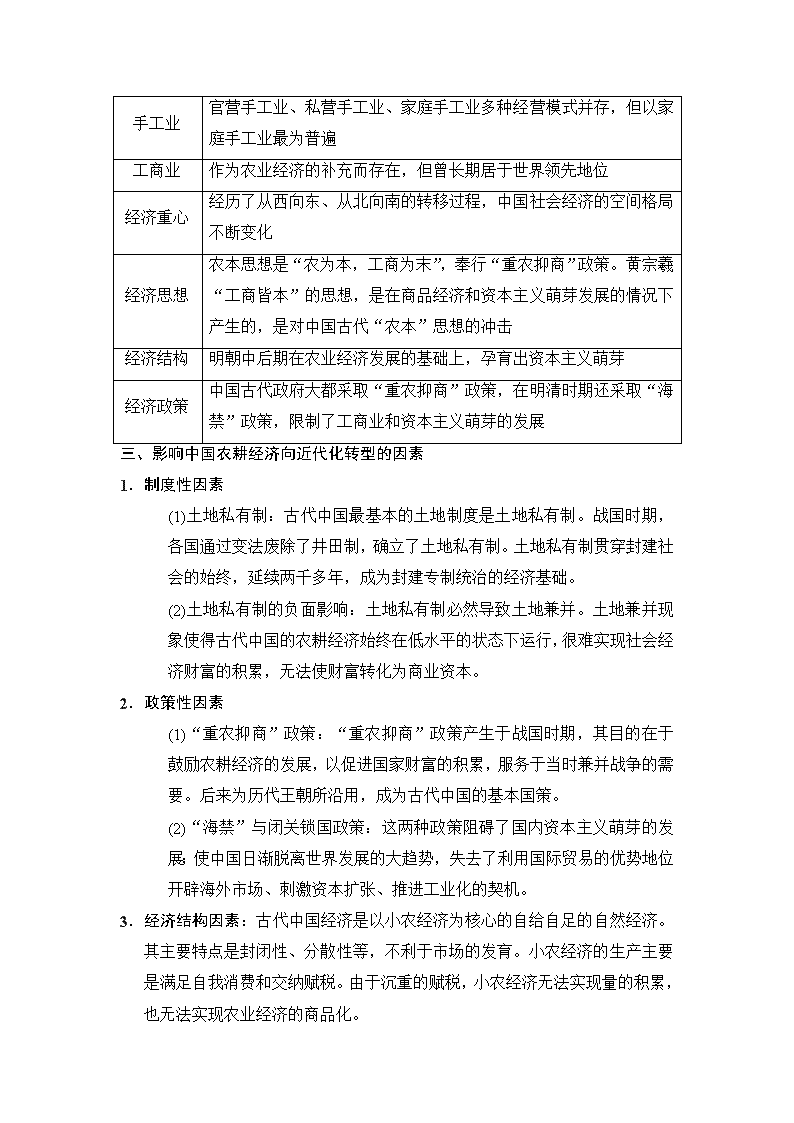 | 手工业 | 官营手工业、私营手工业、家庭手工业多种经营模式并存，但以家庭手工业最为普遍 |
|---|---|
| 工商业 | 作为农业经济的补充而存在，但曾长期居于世界领先地位 |
| 经济重心 | 经历了从西向东、从北向南的转移过程，中国社会经济的空间格局不断变化 |
| 经济思想 | 农本思想是“农为本，工商为末”，奉行“重农抑商”政策。黄宗羲“工商皆本”的思想，是在商品经济和资本主义萌芽发展的情况下产生的，是对中国古代“农本”思想的冲击 |
| 经济结构 | 明朝中后期在农业经济发展的基础上，孕育出资本主义萌芽 |
| 经济政策 | 中国古代政府大都采取“重农抑商”政策，在明清时期还采取“海禁”政策，限制了工商业和资本主义萌芽的发展 |

三、影响中国农耕经济向近代化转型的因素

1．制度性因素

(1)土地私有制：古代中国最基本的土地制度是土地私有制。战国时期，各国通过变法废除了井田制，确立了土地私有制。土地私有制贯穿封建社会的始终，延续两千多年，成为封建专制统治的经济基础。

(2)土地私有制的负面影响：土地私有制必然导致土地兼并。土地兼并现象使得古代中国的农耕经济始终在低水平的状态下运行，很难实现社会经济财富的积累，无法使财富转化为商业资本。

2．政策性因素

(1)“重农抑商”政策：“重农抑商”政策产生于战国时期，其目的在于鼓励农耕经济的发展，以促进国家财富的积累，服务于当时兼并战争的需要。后来为历代王朝所沿用，成为古代中国的基本国策。

(2)“海禁”与闭关锁国政策：这两种政策阻碍了国内资本主义萌芽的发展，使中国日渐脱离世界发展的大趋势，失去了利用国际贸易的优势地位开辟海外市场、刺激资本扩张、推进工业化的契机。

3．经济结构因素：古代中国经济是以小农经济为核心的自给自足的自然经济。其主要特点是封闭性、分散性等，不利于市场的发育。小农经济的生产主要是满足自我消费和交纳赋税。由于沉重的赋税，小农经济无法实现量的积累，也无法实现农业经济的商品化。